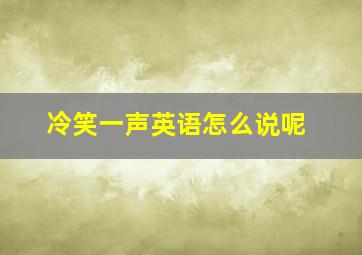 冷笑一声英语怎么说呢